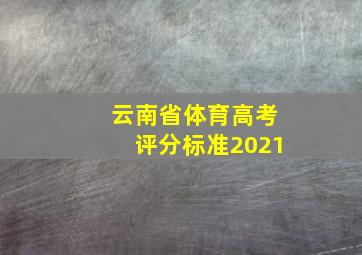 云南省体育高考
评分标准2021